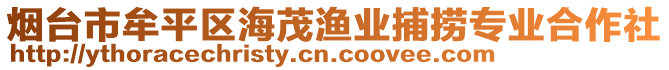 烟台市牟平区海茂渔业捕捞专业合作社
http://ythoracechristy.cn.coovee.com